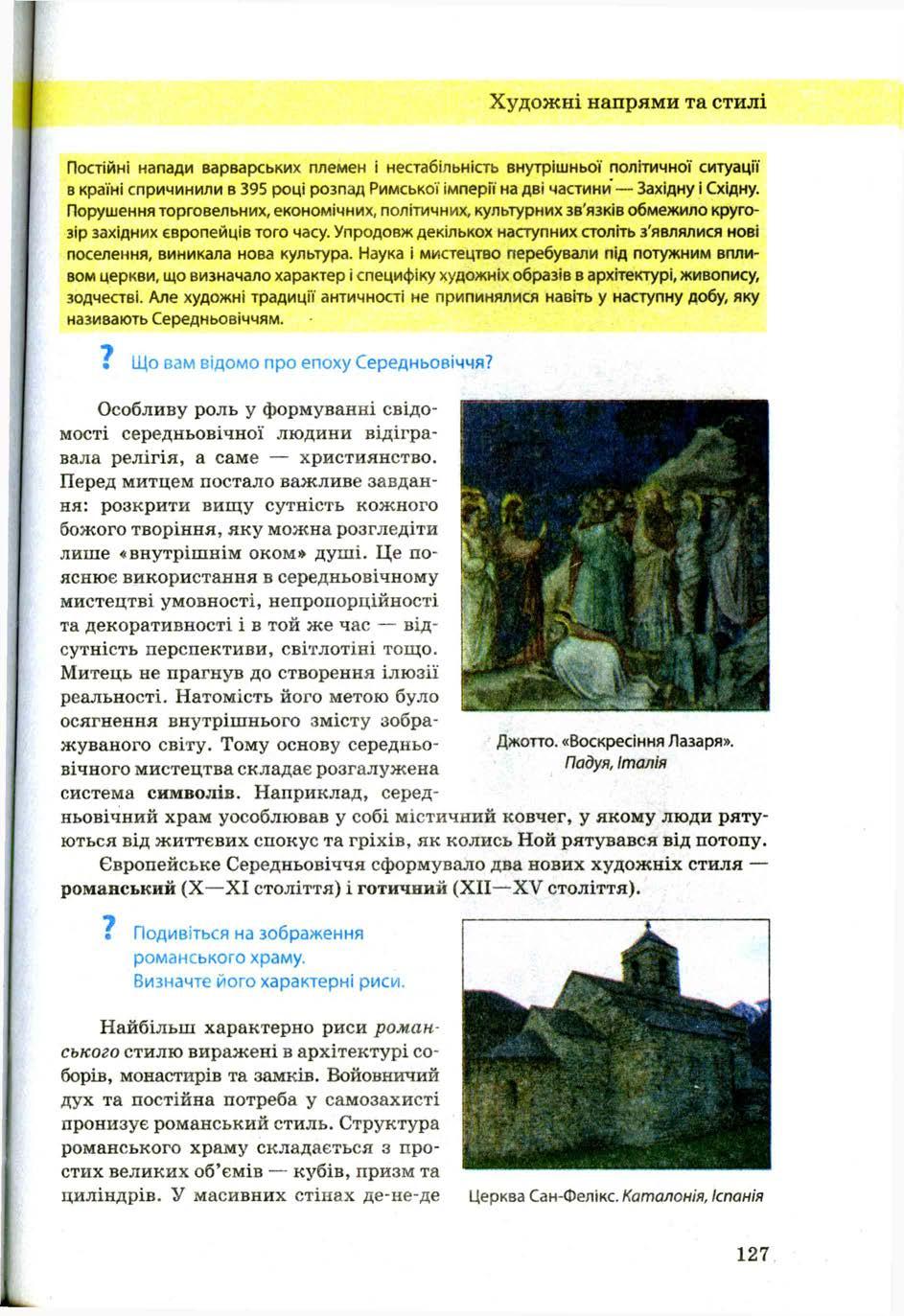 Художні напрями та стилі

Постійні напади варварських племен і нестабільність внутрішньої політичної ситуації в країні спричинили в 395 році розпад Римської імперії на дві частини — Західну і Східну. Порушення торговельних, економічних, політичних, культурних зв'язків обмежило кругозір західних європейців того часу. Упродовж декількох наступних століть з'являлися нові поселення, виникала нова культура. Наука і мистецтво перебували під потужним впливом церкви, що визначало характер і специфіку художніх образів в архітектурі, живопису, зодчестві. Але художні традиції античності не припинялися навіть у наступну добу, яку називають Середньовіччям.

? Що вам відомо про епоху Середньовіччя?

Особливу роль у формуванні свідомості середньовічної людини відігравала релігія, а саме — християнство. Перед митцем постало важливе завдання: розкрити вищу сутність кожного божого творіння, яку можна розгледіти лише «внутрішнім оком» душі. Це пояснює використання в середньовічному мистецтві умовності, непропорційності та декоративності і в той же час — відсутність перспективи, світлотіні тощо. Митець не прагнув до створення ілюзії реальності. Натомість його метою було осягнення внутрішнього змісту зображуваного світу. Тому основу середньовічного мистецтва складає розгалужена система символів. Наприклад, середньовічний храм уособлював у собі містичний ковчег, у якому люди рятуються від життєвих спокус та гріхів, як колись Ной рятувався від потопу.

Джотто. «Воскресіння Лазаря». Падуя, Італія

Європейське Середньовіччя сформувало два нових художніх стиля — романський (X—XI століття) і готичний (XII—XV століття).

? Подивіться на зображення романського храму. Визначте його характерні риси.

Найбільш характерно риси романського стилю виражені в архітектурі соборів, монастирів та замків. Войовничий дух та постійна потреба у самозахисті пронизує романський стиль. Структура романського храму складається з простих великих об'ємів — кубів, призм та циліндрів. У масивних стінах де-не-де

Церква Сан-Фелікс. Каталонія, Іспанія

127